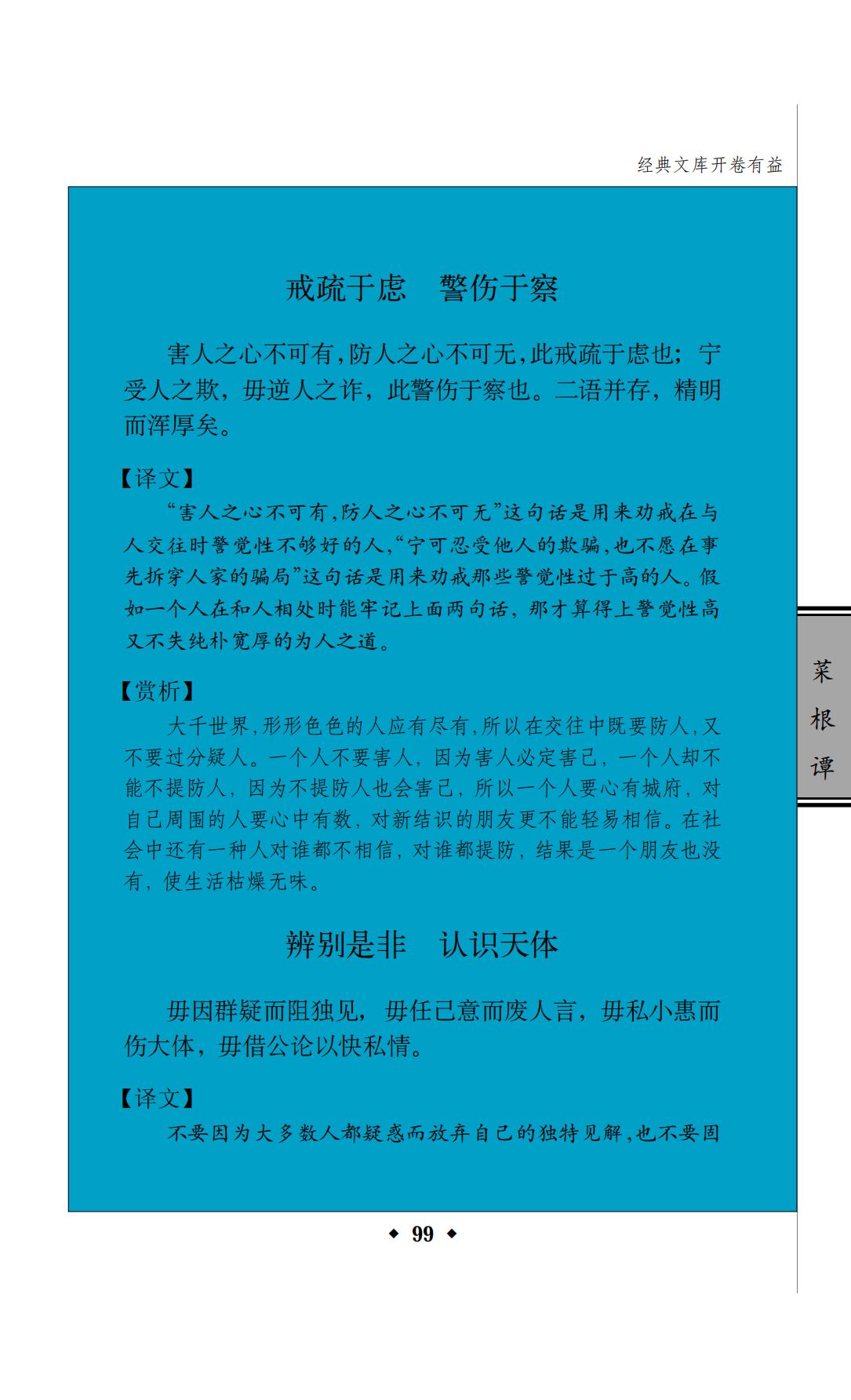 经典文库开卷有益

戒疏于虑　警伤于察

害人之心不可有，防人之心不可无，此戒疏于虑也；宁受人之欺，毋逆人之诈，此警伤于察也。二语并存，精明而浑厚矣。

【译文】

“害人之心不可有，防人之心不可无”这句话是用来劝戒在与人交往时警觉性不够好的人，“宁可忍受他人的欺骗，也不愿在事先拆穿人家的骗局”这句话是用来劝戒那些警觉性过于高的人。假如一个人在和人相处时能牢记上面两句话，那才算得上警觉性高又不失纯朴宽厚的为人之道。

【赏析】

大千世界，形形色色的人应有尽有，所以在交往中既要防人，又不要过分疑人。一个人不要害人，因为害人必定害己，一个人却不能不提防人，因为不提防人也会害己，所以一个人要心有城府，对自己周围的人要心中有数，对新结识的朋友更不能轻易相信。在社会中还有一种人对谁都不相信，对谁都提防，结果是一个朋友也没有，使生活枯燥无味。

辨别是非　认识天体

毋因群疑而阻独见，毋任己意而废人言，毋私小惠而伤大体，毋借公论以快私情。

【译文】

不要因为大多数人都疑惑而放弃自己的独特见解，也不要固

菜根谭

◆ 99 ◆